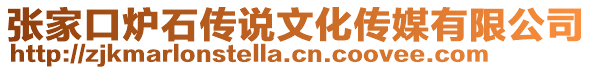 张家口炉石传说文化传媒有限公司
http://zjkmarlonstella.cn.coovee.com